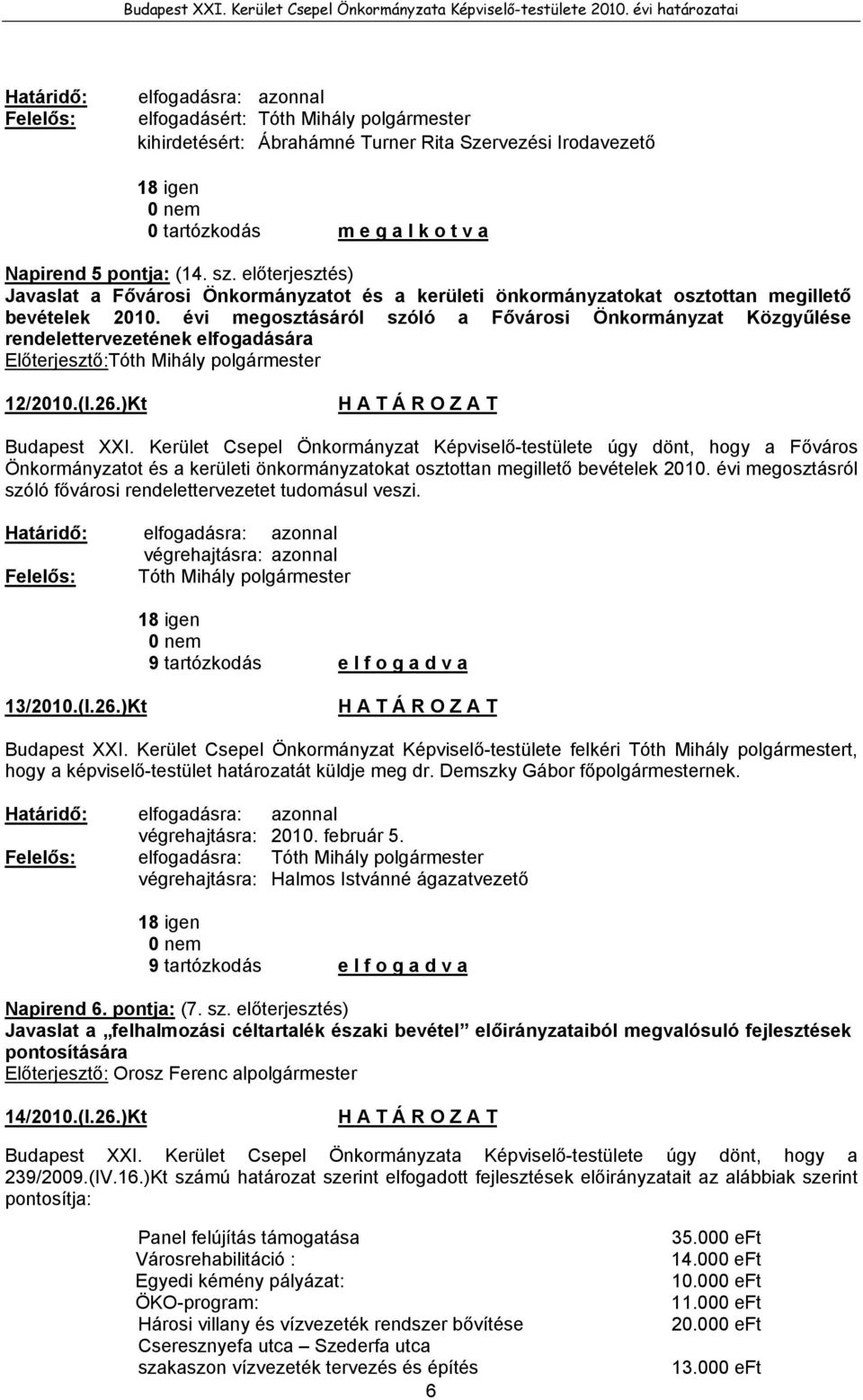 Budapest XXI. Kerület Csepel Önkormányzata Képviselő-testülete 2010. évi határozatai

Határidő: elfogadásra: azonnal
Felelős: elfogadásért: Tóth Mihály polgármester
kihirdetésért: Ábrahámné Turner Rita Szervezési Irodavezető

18 igen
0 nem
0 tartózkodás m e g a l k o t v a

Napirend 5 pontja: (14. sz. előterjesztés)
Javaslat a Fővárosi Önkormányzatot és a kerületi önkormányzatokat osztottan megillető bevételek 2010. évi megosztásáról szóló a Fővárosi Önkormányzat Közgyűlése rendelettervezetének elfogadására
Előterjesztő:Tóth Mihály polgármester

12/2010.(I.26.)Kt H A T Á R O Z A T

Budapest XXI. Kerület Csepel Önkormányzat Képviselő-testülete úgy dönt, hogy a Főváros Önkormányzatot és a kerületi önkormányzatokat osztottan megillető bevételek 2010. évi megosztásról szóló fővárosi rendelettervezetet tudomásul veszi.

Határidő: elfogadásra: azonnal
végrehajtásra: azonnal
Felelős: Tóth Mihály polgármester

18 igen
0 nem
9 tartózkodás e l f o g a d v a

13/2010.(I.26.)Kt H A T Á R O Z A T

Budapest XXI. Kerület Csepel Önkormányzat Képviselő-testülete felkéri Tóth Mihály polgármestert, hogy a képviselő-testület határozatát küldje meg dr. Demszky Gábor főpolgármesternek.

Határidő: elfogadásra: azonnal
végrehajtásra: 2010. február 5.
Felelős: elfogadásra: Tóth Mihály polgármester
végrehajtásra: Halmos Istvánné ágazatvezető

18 igen
0 nem
9 tartózkodás e l f o g a d v a

Napirend 6. pontja: (7. sz. előterjesztés)
Javaslat a „felhalmozási céltartalék északi bevétel” előirányzataiból megvalósuló fejlesztések pontosítására
Előterjesztő: Orosz Ferenc alpolgármester

14/2010.(I.26.)Kt H A T Á R O Z A T

Budapest XXI. Kerület Csepel Önkormányzata Képviselő-testülete úgy dönt, hogy a 239/2009.(IV.16.)Kt számú határozat szerint elfogadott fejlesztések előirányzatait az alábbiak szerint pontosítja:

| | |
|---|---|
| Panel felújítás támogatása | 35.000 eFt |
| Városrehabilitáció : | 14.000 eFt |
| Egyedi kémény pályázat: | 10.000 eFt |
| ÖKO-program: | 11.000 eFt |
| Hárosi villany és vízvezeték rendszer bővítése | 20.000 eFt |
| Cseresznyefa utca – Szederfa utca szakaszon vízvezeték tervezés és építés | 13.000 eFt |

6